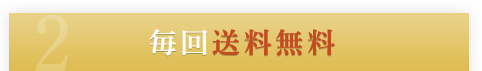 2

毎回送料無料